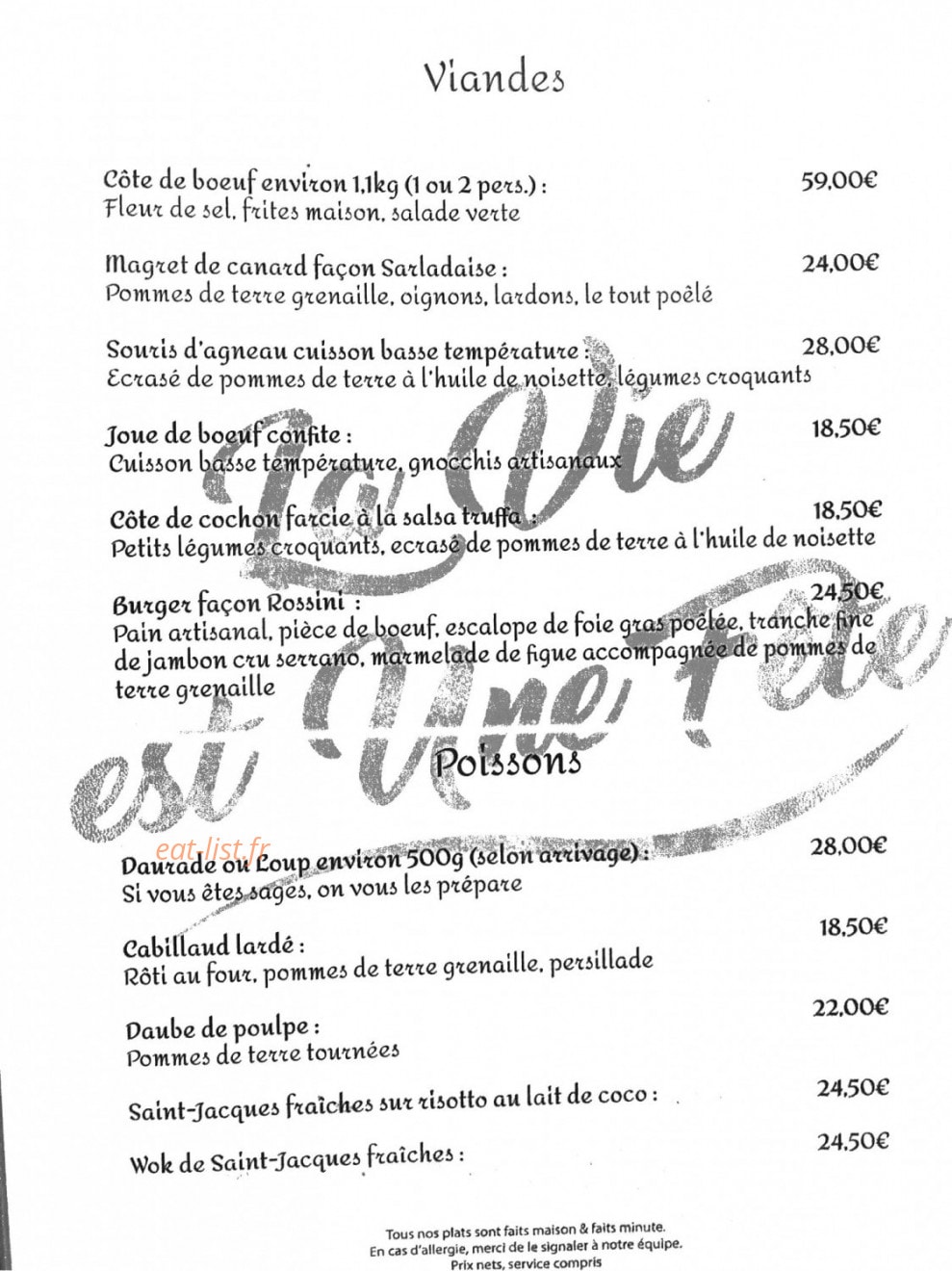 Viandes

Côte de boeuf environ 1,1kg (1 ou 2 pers.) : 59,00€
Fleur de sel, frites maison, salade verte

Magret de canard façon Sarladaise : 24,00€
Pommes de terre grenaille, oignons, lardons, le tout poêlé

Souris d'agneau cuisson basse température : 28,00€
Ecrasé de pommes de terre à l'huile de noisette, légumes croquants

Joue de boeuf confite : 18,50€
Cuisson basse température, gnocchis artisanaux

Côte de cochon farcie à la salsa truffa : 18,50€
Petits légumes croquants, ecrasé de pommes de terre à l'huile de noisette

Burger façon Rossini : 24,50€
Pain artisanal, pièce de boeuf, escalope de foie gras poêlée, tranche fine de jambon cru serrano, marmelade de figue accompagnée de pommes de terre grenaille

La Vie est Une Fête

Poissons

eat-list.fr

Daurade ou Loup environ 500g (selon arrivage) : 28,00€
Si vous êtes sages, on vous les prépare

Cabillaud lardé : 18,50€
Rôti au four, pommes de terre grenaille, persillade

Daube de poulpe : 22,00€
Pommes de terre tournées

Saint-Jacques fraîches sur risotto au lait de coco : 24,50€

Wok de Saint-Jacques fraîches : 24,50€

Tous nos plats sont faits maison & faits minute.
En cas d'allergie, merci de le signaler à notre équipe.
Prix nets, service compris